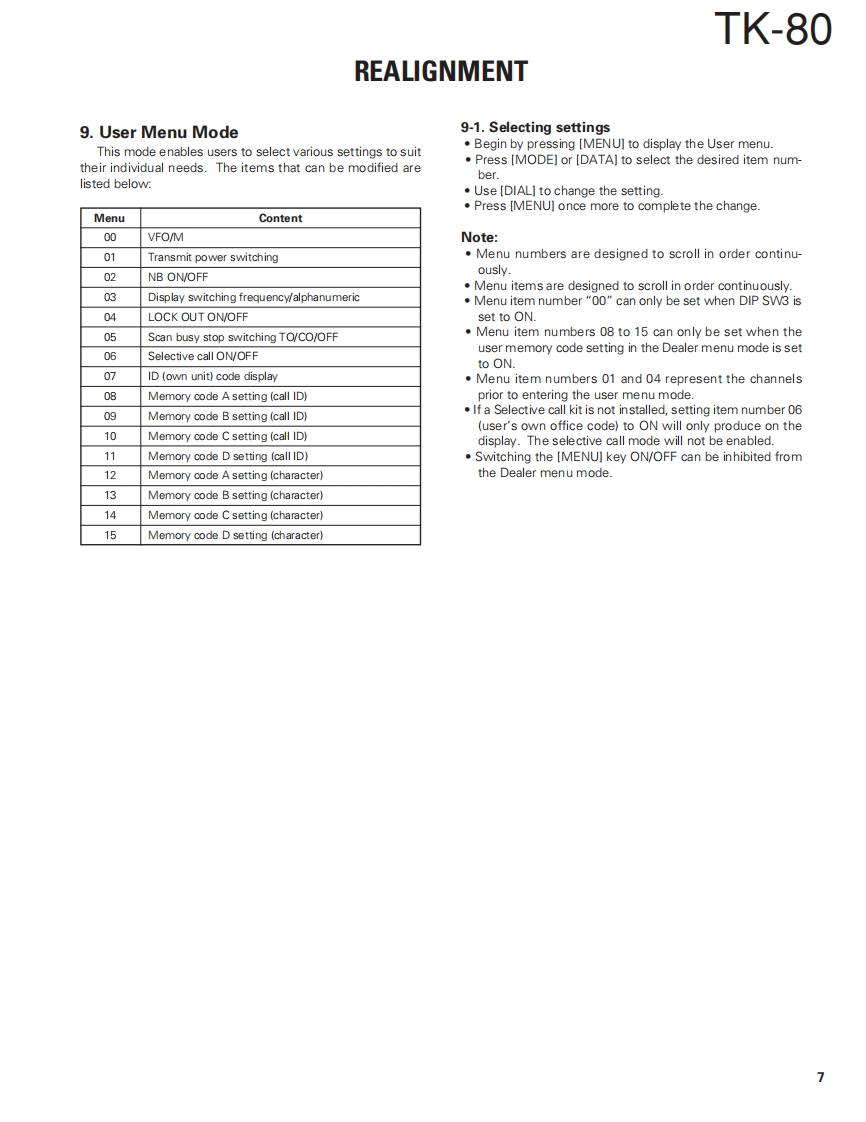 TK-80

REALIGNMENT

9. User Menu Mode

This mode enables users to select various settings to suit their individual needs. The items that can be modified are listed below:

| Menu | Content |
|---|---|
| 00 | VFO/M |
| 01 | Transmit power switching |
| 02 | NB ON/OFF |
| 03 | Display switching frequency/alphanumeric |
| 04 | LOCK OUT ON/OFF |
| 05 | Scan busy stop switching TO/CO/OFF |
| 06 | Selective call ON/OFF |
| 07 | ID (own unit) code display |
| 08 | Memory code A setting (call ID) |
| 09 | Memory code B setting (call ID) |
| 10 | Memory code C setting (call ID) |
| 11 | Memory code D setting (call ID) |
| 12 | Memory code A setting (character) |
| 13 | Memory code B setting (character) |
| 14 | Memory code C setting (character) |
| 15 | Memory code D setting (character) |

9-1. Selecting settings

• Begin by pressing [MENU] to display the User menu.
• Press [MODE] or [DATA] to select the desired item number.
• Use [DIAL] to change the setting.
• Press [MENU] once more to complete the change.

Note:

• Menu numbers are designed to scroll in order continuously.
• Menu items are designed to scroll in order continuously.
• Menu item number "00" can only be set when DIP SW3 is set to ON.
• Menu item numbers 08 to 15 can only be set when the user memory code setting in the Dealer menu mode is set to ON.
• Menu item numbers 01 and 04 represent the channels prior to entering the user menu mode.
• If a Selective call kit is not installed, setting item number 06 (user's own office code) to ON will only produce on the display. The selective call mode will not be enabled.
• Switching the [MENU] key ON/OFF can be inhibited from the Dealer menu mode.

7